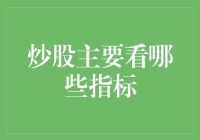 炒股主要看哪些指标